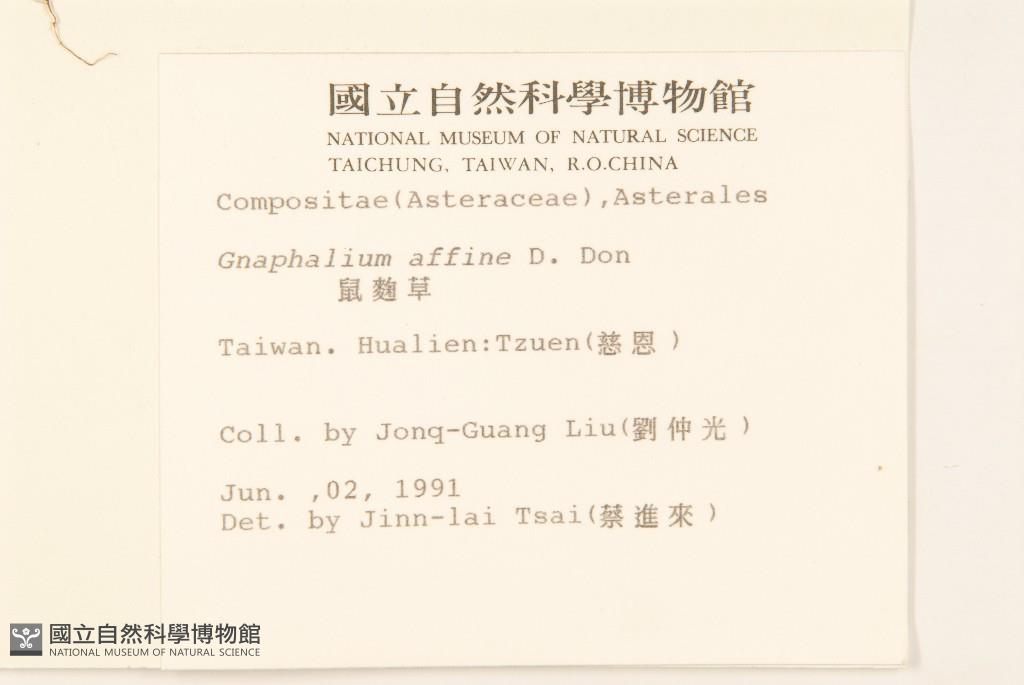 國立自然科學博物館
NATIONAL MUSEUM OF NATURAL SCIENCE
TAICHUNG, TAIWAN, R.O.CHINA

Compositae(Asteraceae),Asterales

Gnaphalium affine D. Don
鼠麴草

Taiwan. Hualien:Tzuen(慈恩)

Coll. by Jonq-Guang Liu(劉仲光)

Jun. ,02, 1991
Det. by Jinn-lai Tsai(蔡進來)

國立自然科學博物館
NATIONAL MUSEUM OF NATURAL SCIENCE